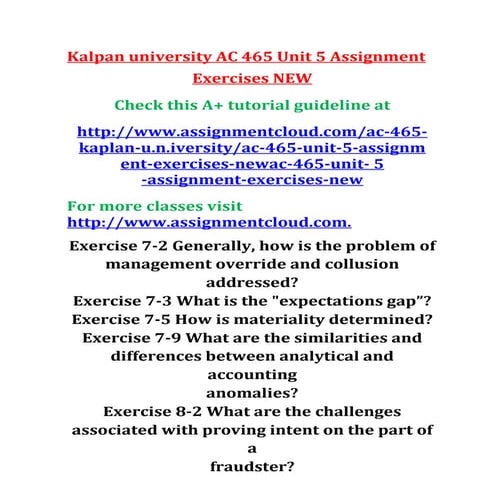 Kalpan university AC 465 Unit 5 Assignment Exercises NEW

Check this A+ tutorial guideline at

http://www.assignmentcloud.com/ac-465-kaplan-u.n.iversity/ac-465-unit-5-assignment-exercises-newac-465-unit- 5 -assignment-exercises-new

For more classes visit http://www.assignmentcloud.com.

Exercise 7-2 Generally, how is the problem of management override and collusion addressed?
Exercise 7-3 What is the "expectations gap"?
Exercise 7-5 How is materiality determined?
Exercise 7-9 What are the similarities and differences between analytical and accounting
anomalies?
Exercise 8-2 What are the challenges associated with proving intent on the part of a
fraudster?